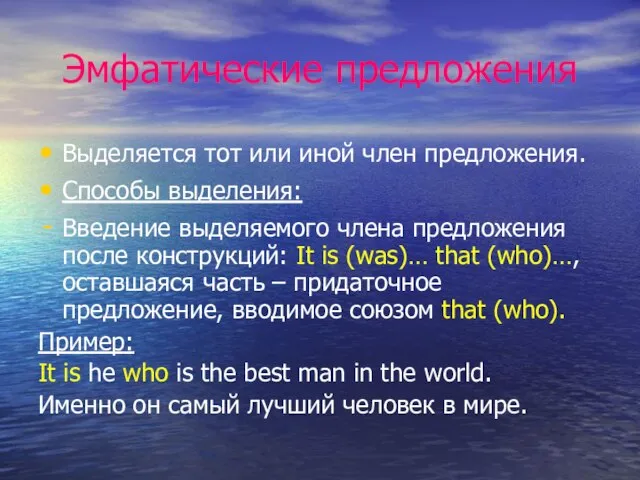 Эмфатические предложения

• Выделяется тот или иной член предложения.
• Способы выделения:
- Введение выделяемого члена предложения после конструкций: It is (was)… that (who)…, оставшаяся часть – придаточное предложение, вводимое союзом that (who).

Пример:
It is he who is the best man in the world.
Именно он самый лучший человек в мире.